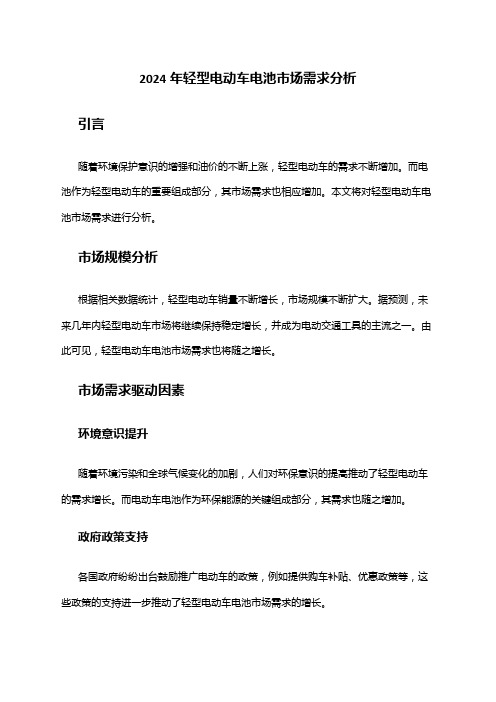 2024 年轻型电动车电池市场需求分析

引言

随着环境保护意识的增强和油价的不断上涨，轻型电动车的需求不断增加。而电池作为轻型电动车的重要组成部分，其市场需求也相应增加。本文将对轻型电动车电池市场需求进行分析。

市场规模分析

根据相关数据统计，轻型电动车销量不断增长，市场规模不断扩大。据预测，未来几年内轻型电动车市场将继续保持稳定增长，并成为电动交通工具的主流之一。由此可见，轻型电动车电池市场需求也将随之增长。

市场需求驱动因素

环境意识提升

随着环境污染和全球气候变化的加剧，人们对环保意识的提高推动了轻型电动车的需求增长。而电动车电池作为环保能源的关键组成部分，其需求也随之增加。

政府政策支持

各国政府纷纷出台鼓励推广电动车的政策，例如提供购车补贴、优惠政策等，这些政策的支持进一步推动了轻型电动车电池市场需求的增长。